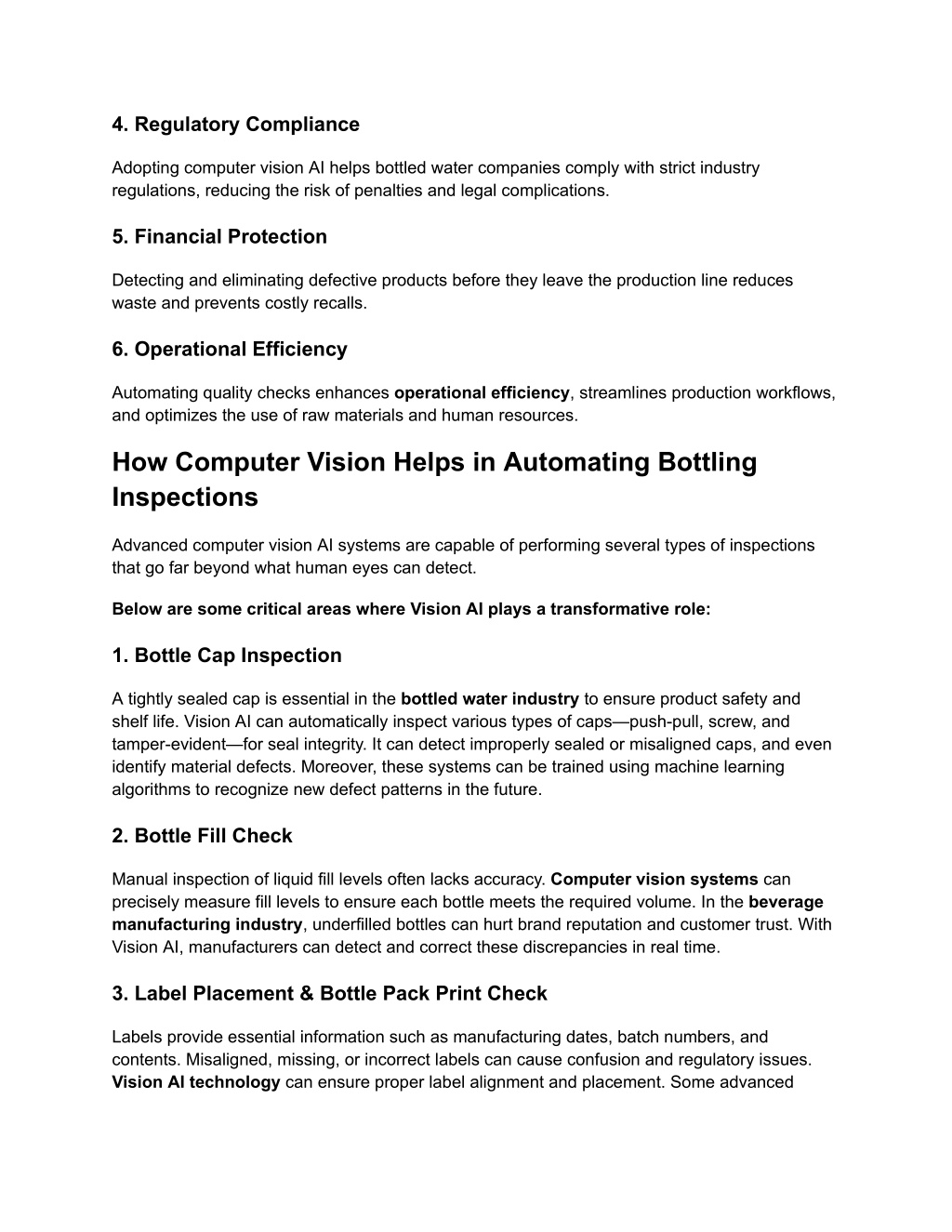 4. Regulatory Compliance

Adopting computer vision AI helps bottled water companies comply with strict industry regulations, reducing the risk of penalties and legal complications.

5. Financial Protection

Detecting and eliminating defective products before they leave the production line reduces waste and prevents costly recalls.

6. Operational Efficiency

Automating quality checks enhances operational efficiency, streamlines production workflows, and optimizes the use of raw materials and human resources.

How Computer Vision Helps in Automating Bottling Inspections

Advanced computer vision AI systems are capable of performing several types of inspections that go far beyond what human eyes can detect.

Below are some critical areas where Vision AI plays a transformative role:

1. Bottle Cap Inspection

A tightly sealed cap is essential in the bottled water industry to ensure product safety and shelf life. Vision AI can automatically inspect various types of caps—push-pull, screw, and tamper-evident—for seal integrity. It can detect improperly sealed or misaligned caps, and even identify material defects. Moreover, these systems can be trained using machine learning algorithms to recognize new defect patterns in the future.

2. Bottle Fill Check

Manual inspection of liquid fill levels often lacks accuracy. Computer vision systems can precisely measure fill levels to ensure each bottle meets the required volume. In the beverage manufacturing industry, underfilled bottles can hurt brand reputation and customer trust. With Vision AI, manufacturers can detect and correct these discrepancies in real time.

3. Label Placement & Bottle Pack Print Check

Labels provide essential information such as manufacturing dates, batch numbers, and contents. Misaligned, missing, or incorrect labels can cause confusion and regulatory issues. Vision AI technology can ensure proper label alignment and placement. Some advanced